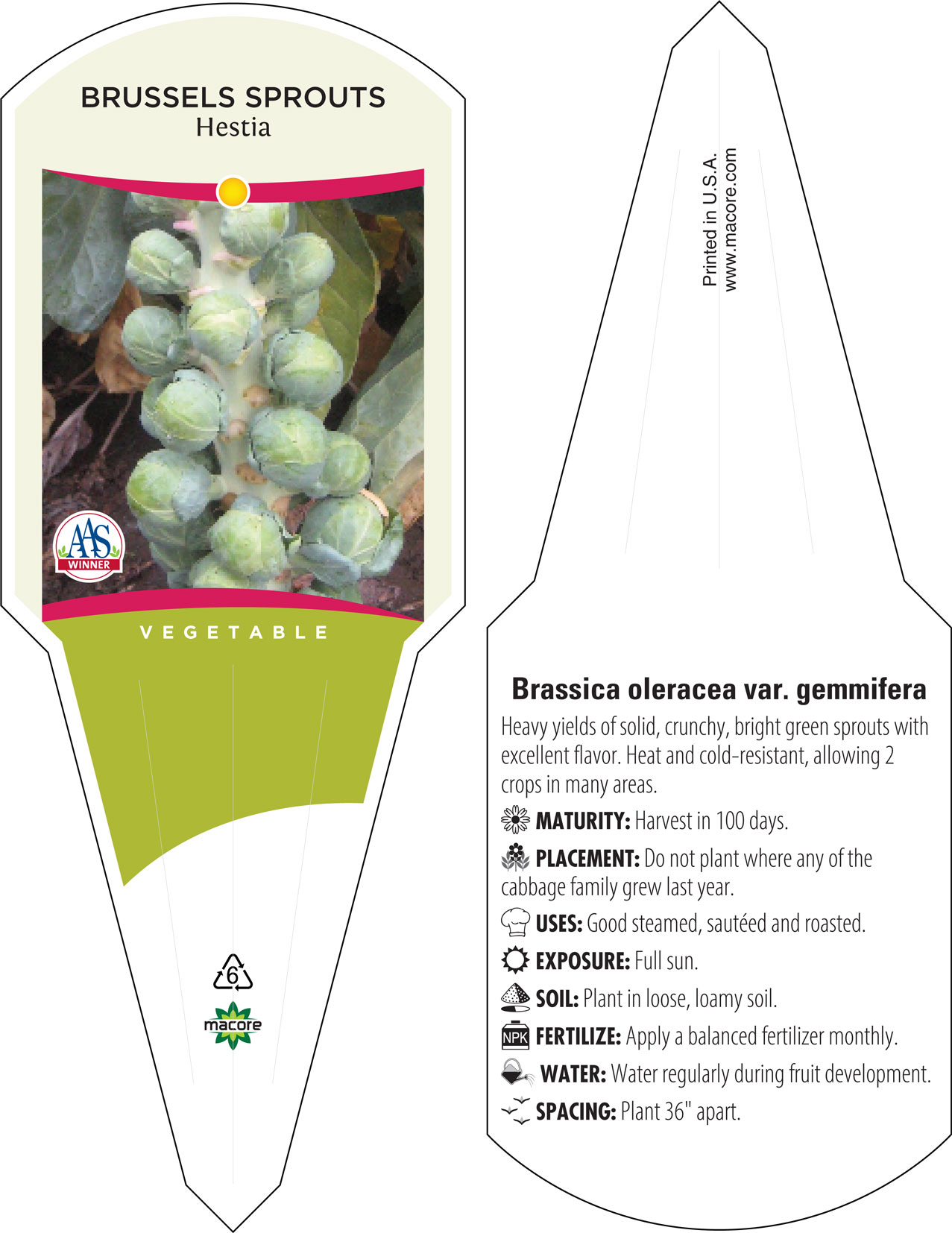 BRUSSELS SPROUTS
Hestia

AAS WINNER

VEGETABLE

6

macore

Printed in U.S.A.
www.macore.com

Brassica oleracea var. gemmifera

Heavy yields of solid, crunchy, bright green sprouts with excellent flavor. Heat and cold-resistant, allowing 2 crops in many areas.

MATURITY: Harvest in 100 days.

PLACEMENT: Do not plant where any of the cabbage family grew last year.

USES: Good steamed, sautéed and roasted.

EXPOSURE: Full sun.

SOIL: Plant in loose, loamy soil.

NPK FERTILIZE: Apply a balanced fertilizer monthly.

WATER: Water regularly during fruit development.

SPACING: Plant 36" apart.